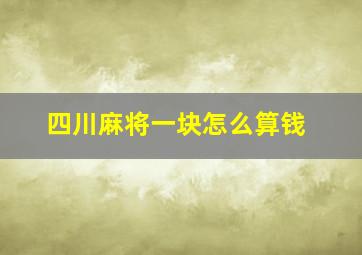 四川麻将一块怎么算钱